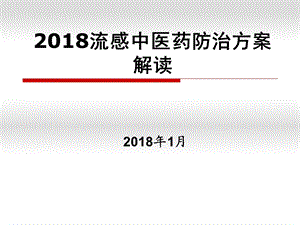 2018流感中医药防治方案解读

2018年1月